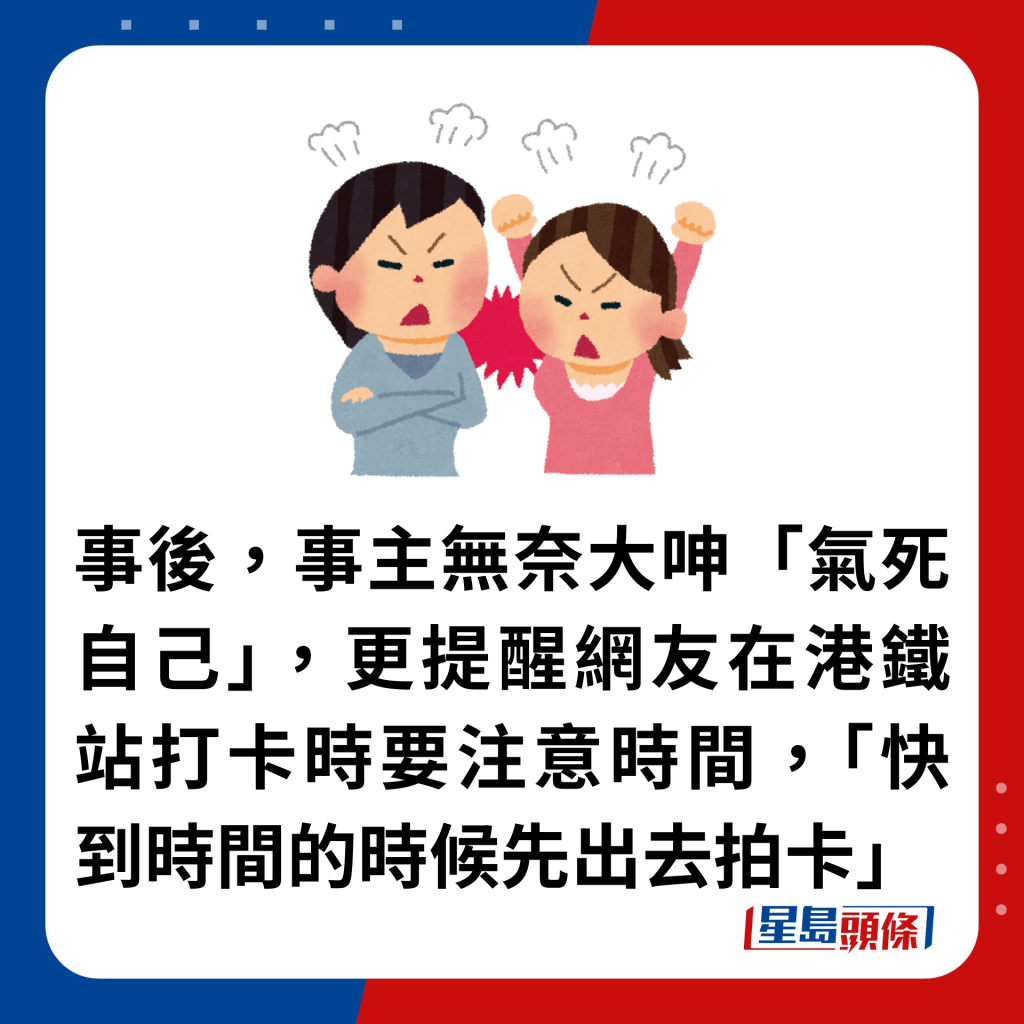 事後，事主無奈大呻「氣死自己」，更提醒網友在港鐵站打卡時要注意時間，「快到時間的時候先出去拍卡」

星島頭條